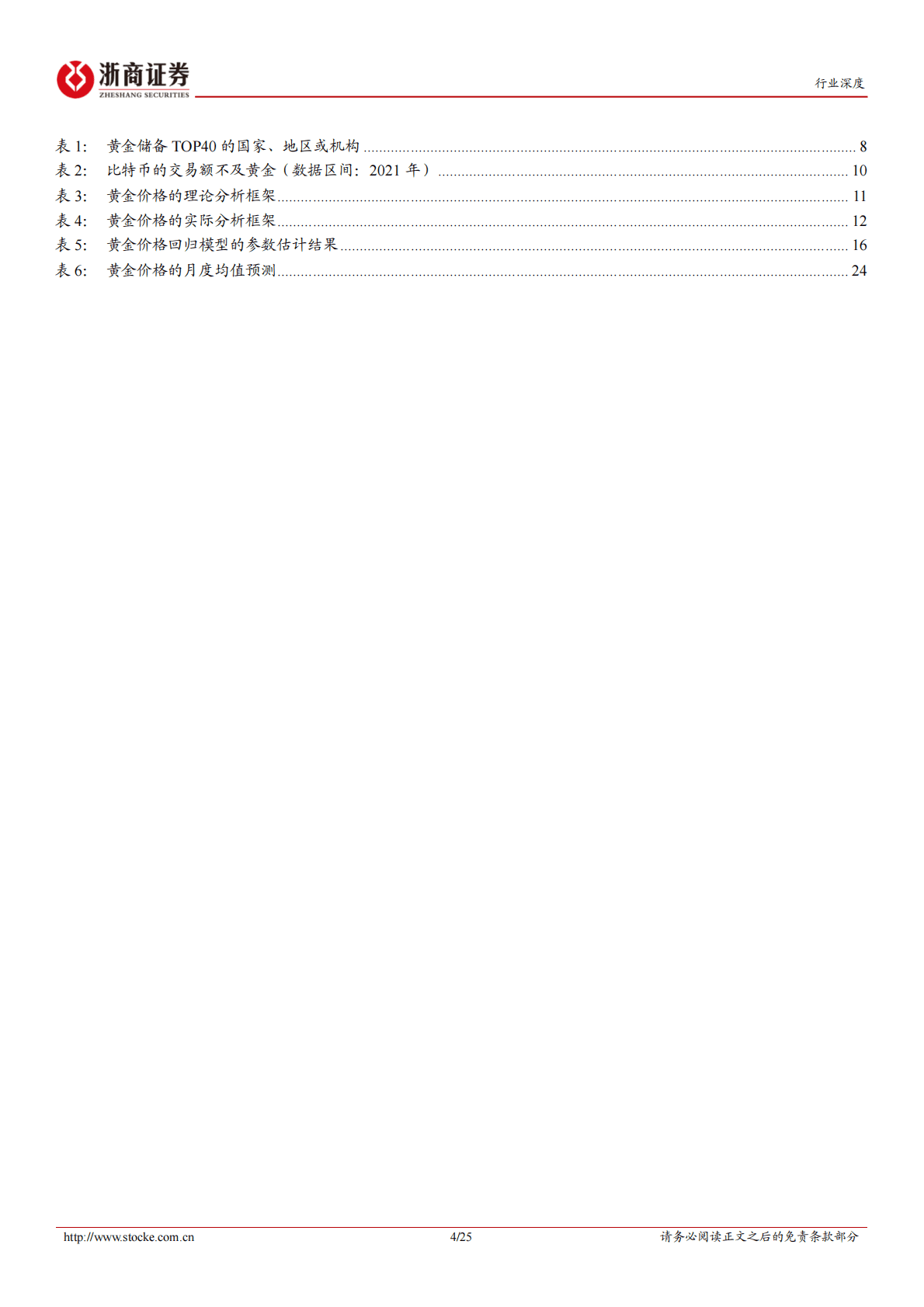 浙商证券
ZHESHANG SECURITIES

行业深度

表1: 黄金储备TOP40的国家、地区或机构 8
表2: 比特币的交易额不及黄金（数据区间：2021年） 10
表3: 黄金价格的理论分析框架 11
表4: 黄金价格的实际分析框架 12
表5: 黄金价格回归模型的参数估计结果 16
表6: 黄金价格的月度均值预测 24

http://www.stocke.com.cn 4/25 请务必阅读正文之后的免责条款部分